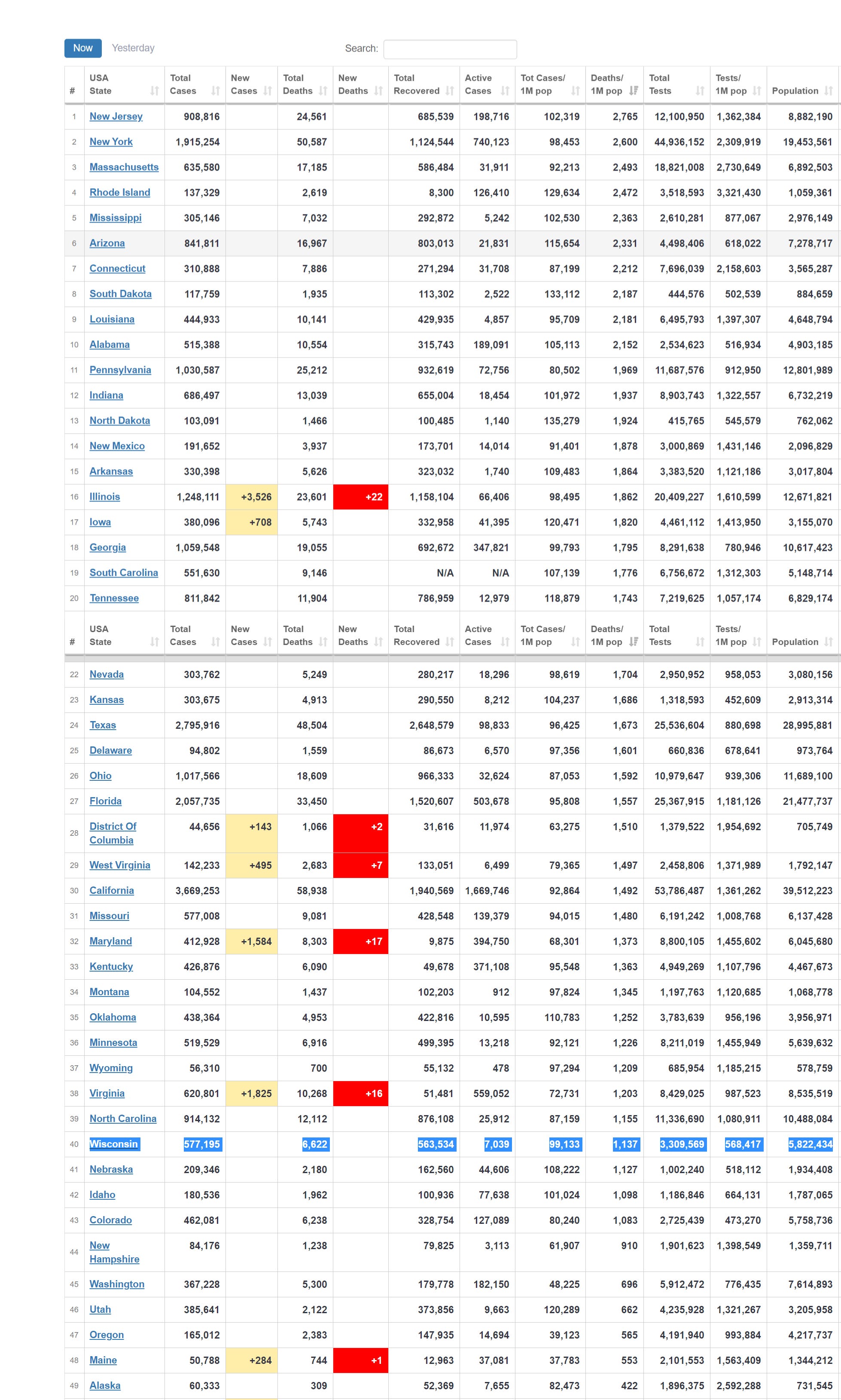 Now Yesterday Search:

| # | USA State | Total Cases | New Cases | Total Deaths | New Deaths | Total Recovered | Active Cases | Tot Cases/ 1M pop | Deaths/ 1M pop | Total Tests | Tests/ 1M pop | Population |
|---|---|---|---|---|---|---|---|---|---|---|---|---|
| 1 | New Jersey | 908,816 | | 24,561 | | 685,539 | 198,716 | 102,319 | 2,765 | 12,100,950 | 1,362,384 | 8,882,190 |
| 2 | New York | 1,915,254 | | 50,587 | | 1,124,544 | 740,123 | 98,453 | 2,600 | 44,936,152 | 2,309,919 | 19,453,561 |
| 3 | Massachusetts | 635,580 | | 17,185 | | 586,484 | 31,911 | 92,213 | 2,493 | 18,821,008 | 2,730,649 | 6,892,503 |
| 4 | Rhode Island | 137,329 | | 2,619 | | 8,300 | 126,410 | 129,634 | 2,472 | 3,518,593 | 3,321,430 | 1,059,361 |
| 5 | Mississippi | 305,146 | | 7,032 | | 292,872 | 5,242 | 102,530 | 2,363 | 2,610,281 | 877,067 | 2,976,149 |
| 6 | Arizona | 841,811 | | 16,967 | | 803,013 | 21,831 | 115,654 | 2,331 | 4,498,406 | 618,022 | 7,278,717 |
| 7 | Connecticut | 310,888 | | 7,886 | | 271,294 | 31,708 | 87,199 | 2,212 | 7,696,039 | 2,158,603 | 3,565,287 |
| 8 | South Dakota | 117,759 | | 1,935 | | 113,302 | 2,522 | 133,112 | 2,187 | 444,576 | 502,539 | 884,659 |
| 9 | Louisiana | 444,933 | | 10,141 | | 429,935 | 4,857 | 95,709 | 2,181 | 6,495,793 | 1,397,307 | 4,648,794 |
| 10 | Alabama | 515,388 | | 10,554 | | 315,743 | 189,091 | 105,113 | 2,152 | 2,534,623 | 516,934 | 4,903,185 |
| 11 | Pennsylvania | 1,030,587 | | 25,212 | | 932,619 | 72,756 | 80,502 | 1,969 | 11,687,576 | 912,950 | 12,801,989 |
| 12 | Indiana | 686,497 | | 13,039 | | 655,004 | 18,454 | 101,972 | 1,937 | 8,903,743 | 1,322,557 | 6,732,219 |
| 13 | North Dakota | 103,091 | | 1,466 | | 100,485 | 1,140 | 135,279 | 1,924 | 415,765 | 545,579 | 762,062 |
| 14 | New Mexico | 191,652 | | 3,937 | | 173,701 | 14,014 | 91,401 | 1,878 | 3,000,869 | 1,431,146 | 2,096,829 |
| 15 | Arkansas | 330,398 | | 5,626 | | 323,032 | 1,740 | 109,483 | 1,864 | 3,383,520 | 1,121,186 | 3,017,804 |
| 16 | Illinois | 1,248,111 | +3,526 | 23,601 | +22 | 1,158,104 | 66,406 | 98,495 | 1,862 | 20,409,227 | 1,610,599 | 12,671,821 |
| 17 | Iowa | 380,096 | +708 | 5,743 | | 332,958 | 41,395 | 120,471 | 1,820 | 4,461,112 | 1,413,950 | 3,155,070 |
| 18 | Georgia | 1,059,548 | | 19,055 | | 692,672 | 347,821 | 99,793 | 1,795 | 8,291,638 | 780,946 | 10,617,423 |
| 19 | South Carolina | 551,630 | | 9,146 | | N/A | N/A | 107,139 | 1,776 | 6,756,672 | 1,312,303 | 5,148,714 |
| 20 | Tennessee | 811,842 | | 11,904 | | 786,959 | 12,979 | 118,879 | 1,743 | 7,219,625 | 1,057,174 | 6,829,174 |
| # | USA State | Total Cases | New Cases | Total Deaths | New Deaths | Total Recovered | Active Cases | Tot Cases/ 1M pop | Deaths/ 1M pop | Total Tests | Tests/ 1M pop | Population |
| 22 | Nevada | 303,762 | | 5,249 | | 280,217 | 18,296 | 98,619 | 1,704 | 2,950,952 | 958,053 | 3,080,156 |
| 23 | Kansas | 303,675 | | 4,913 | | 290,550 | 8,212 | 104,237 | 1,686 | 1,318,593 | 452,609 | 2,913,314 |
| 24 | Texas | 2,795,916 | | 48,504 | | 2,648,579 | 98,833 | 96,425 | 1,673 | 25,536,604 | 880,698 | 28,995,881 |
| 25 | Delaware | 94,802 | | 1,559 | | 86,673 | 6,570 | 97,356 | 1,601 | 660,836 | 678,641 | 973,764 |
| 26 | Ohio | 1,017,566 | | 18,609 | | 966,333 | 32,624 | 87,053 | 1,592 | 10,979,647 | 939,306 | 11,689,100 |
| 27 | Florida | 2,057,735 | | 33,450 | | 1,520,607 | 503,678 | 95,808 | 1,557 | 25,367,915 | 1,181,126 | 21,477,737 |
| 28 | District Of Columbia | 44,656 | +143 | 1,066 | +2 | 31,616 | 11,974 | 63,275 | 1,510 | 1,379,522 | 1,954,692 | 705,749 |
| 29 | West Virginia | 142,233 | +495 | 2,683 | +7 | 133,051 | 6,499 | 79,365 | 1,497 | 2,458,806 | 1,371,989 | 1,792,147 |
| 30 | California | 3,669,253 | | 58,938 | | 1,940,569 | 1,669,746 | 92,864 | 1,492 | 53,786,487 | 1,361,262 | 39,512,223 |
| 31 | Missouri | 577,008 | | 9,081 | | 428,548 | 139,379 | 94,015 | 1,480 | 6,191,242 | 1,008,768 | 6,137,428 |
| 32 | Maryland | 412,928 | +1,584 | 8,303 | +17 | 9,875 | 394,750 | 68,301 | 1,373 | 8,800,105 | 1,455,602 | 6,045,680 |
| 33 | Kentucky | 426,876 | | 6,090 | | 49,678 | 371,108 | 95,548 | 1,363 | 4,949,269 | 1,107,796 | 4,467,673 |
| 34 | Montana | 104,552 | | 1,437 | | 102,203 | 912 | 97,824 | 1,345 | 1,197,763 | 1,120,685 | 1,068,778 |
| 35 | Oklahoma | 438,364 | | 4,953 | | 422,816 | 10,595 | 110,783 | 1,252 | 3,783,639 | 956,196 | 3,956,971 |
| 36 | Minnesota | 519,529 | | 6,916 | | 499,395 | 13,218 | 92,121 | 1,226 | 8,211,019 | 1,455,949 | 5,639,632 |
| 37 | Wyoming | 56,310 | | 700 | | 55,132 | 478 | 97,294 | 1,209 | 685,954 | 1,185,215 | 578,759 |
| 38 | Virginia | 620,801 | +1,825 | 10,268 | +16 | 51,481 | 559,052 | 72,731 | 1,203 | 8,429,025 | 987,523 | 8,535,519 |
| 39 | North Carolina | 914,132 | | 12,112 | | 876,108 | 25,912 | 87,159 | 1,155 | 11,336,690 | 1,080,911 | 10,488,084 |
| 40 | Wisconsin | 577,195 | | 6,622 | | 563,534 | 7,039 | 99,133 | 1,137 | 3,309,569 | 568,417 | 5,822,434 |
| 41 | Nebraska | 209,346 | | 2,180 | | 162,560 | 44,606 | 108,222 | 1,127 | 1,002,240 | 518,112 | 1,934,408 |
| 42 | Idaho | 180,536 | | 1,962 | | 100,936 | 77,638 | 101,024 | 1,098 | 1,186,846 | 664,131 | 1,787,065 |
| 43 | Colorado | 462,081 | | 6,238 | | 328,754 | 127,089 | 80,240 | 1,083 | 2,725,439 | 473,270 | 5,758,736 |
| 44 | New Hampshire | 84,176 | | 1,238 | | 79,825 | 3,113 | 61,907 | 910 | 1,901,623 | 1,398,549 | 1,359,711 |
| 45 | Washington | 367,228 | | 5,300 | | 179,778 | 182,150 | 48,225 | 696 | 5,912,472 | 776,435 | 7,614,893 |
| 46 | Utah | 385,641 | | 2,122 | | 373,856 | 9,663 | 120,289 | 662 | 4,235,928 | 1,321,267 | 3,205,958 |
| 47 | Oregon | 165,012 | | 2,383 | | 147,935 | 14,694 | 39,123 | 565 | 4,191,940 | 993,884 | 4,217,737 |
| 48 | Maine | 50,788 | +284 | 744 | +1 | 12,963 | 37,081 | 37,783 | 553 | 2,101,553 | 1,563,409 | 1,344,212 |
| 49 | Alaska | 60,333 | | 309 | | 52,369 | 7,655 | 82,473 | 422 | 1,896,375 | 2,592,288 | 731,545 |